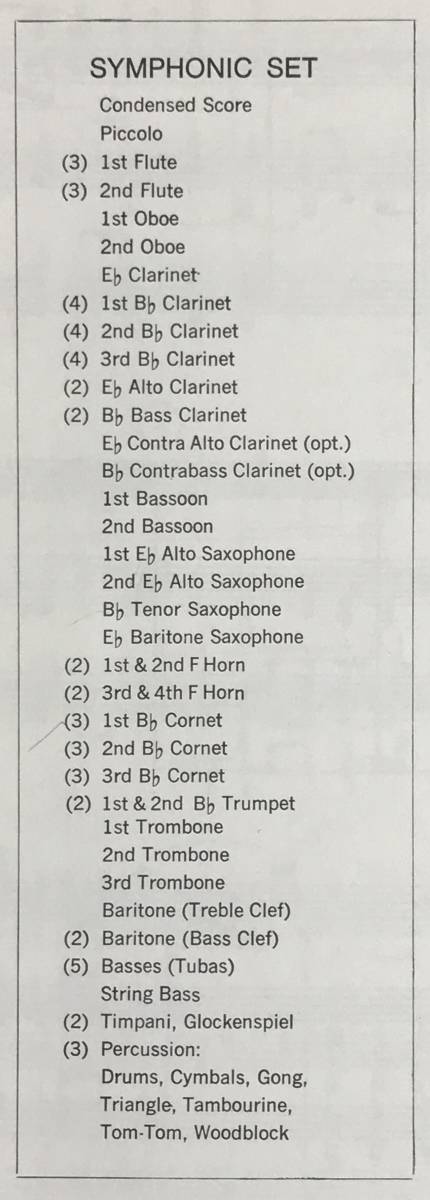 SYMPHONIC SET

Condensed Score
Piccolo
(3) 1st Flute
(3) 2nd Flute
1st Oboe
2nd Oboe
E♭ Clarinet
(4) 1st B♭ Clarinet
(4) 2nd B♭ Clarinet
(4) 3rd B♭ Clarinet
(2) E♭ Alto Clarinet
(2) B♭ Bass Clarinet
E♭ Contra Alto Clarinet (opt.)
B♭ Contrabass Clarinet (opt.)
1st Bassoon
2nd Bassoon
1st E♭ Alto Saxophone
2nd E♭ Alto Saxophone
B♭ Tenor Saxophone
E♭ Baritone Saxophone
(2) 1st & 2nd F Horn
(2) 3rd & 4th F Horn
(3) 1st B♭ Cornet
(3) 2nd B♭ Cornet
(3) 3rd B♭ Cornet
(2) 1st & 2nd B♭ Trumpet
1st Trombone
2nd Trombone
3rd Trombone
Baritone (Treble Clef)
(2) Baritone (Bass Clef)
(5) Basses (Tubas)
String Bass
(2) Timpani, Glockenspiel
(3) Percussion:
Drums, Cymbals, Gong,
Triangle, Tambourine,
Tom-Tom, Woodblock